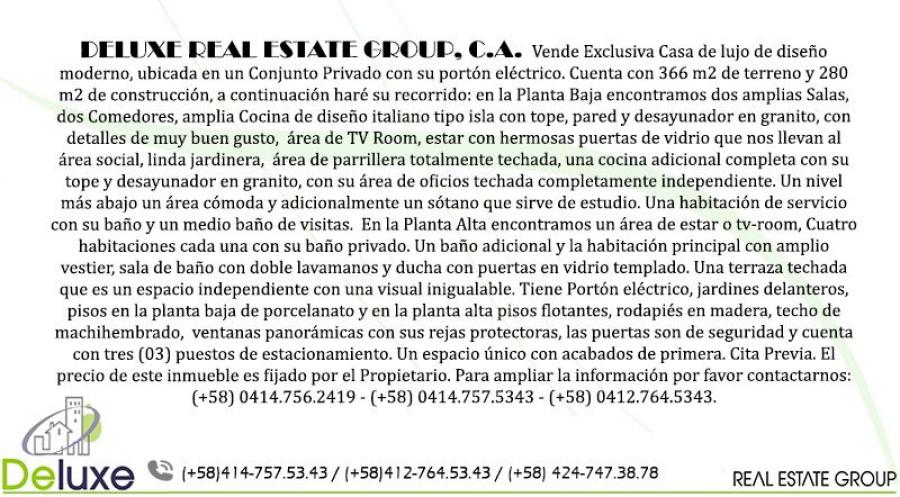 DELUXE REAL ESTATE GROUP, C.A. Vende Exclusiva Casa de lujo de diseño moderno, ubicada en un Conjunto Privado con su portón eléctrico. Cuenta con 366 m2 de terreno y 280 m2 de construcción, a continuación haré su recorrido: en la Planta Baja encontramos dos amplias Salas, dos Comedores, amplia Cocina de diseño italiano tipo isla con tope, pared y desayunador en granito, con detalles de muy buen gusto, área de TV Room, estar con hermosas puertas de vidrio que nos llevan al área social, linda jardinera, área de parrillera totalmente techada, una cocina adicional completa con su tope y desayunador en granito, con su área de oficios techada completamente independiente. Un nivel más abajo un área cómoda y adicionalmente un sótano que sirve de estudio. Una habitación de servicio con su baño y un medio baño de visitas. En la Planta Alta encontramos un área de estar o tv-room, Cuatro habitaciones cada una con su baño privado. Un baño adicional y la habitación principal con amplio vestier, sala de baño con doble lavamanos y ducha con puertas en vidrio templado. Una terraza techada que es un espacio independiente con una visual inigualable. Tiene Portón eléctrico, jardines delanteros, pisos en la planta baja de porcelanato y en la planta alta pisos flotantes, rodapiés en madera, techo de machihembrado, ventanas panorámicas con sus rejas protectoras, las puertas son de seguridad y cuenta con tres (03) puestos de estacionamiento. Un espacio único con acabados de primera. Cita Previa. El precio de este inmueble es fijado por el Propietario. Para ampliar la información por favor contactarnos: (+58) 0414.756.2419 - (+58) 0414.757.5343 - (+58) 0412.764.5343.

Deluxe

(+58)414-757.53.43 / (+58)412-764.53.43 / (+58) 424-747.38.78

REAL ESTATE GROUP